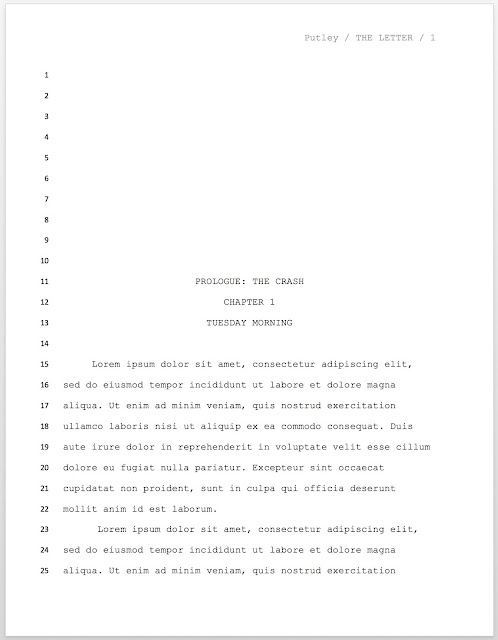 Putley / THE LETTER / 1

1
2
3
4
5
6
7
8
9
10
11 PROLOGUE: THE CRASH
12 CHAPTER 1
13 TUESDAY MORNING
14
15 Lorem ipsum dolor sit amet, consectetur adipiscing elit,
16 sed do eiusmod tempor incididunt ut labore et dolore magna
17 aliqua. Ut enim ad minim veniam, quis nostrud exercitation
18 ullamco laboris nisi ut aliquip ex ea commodo consequat. Duis
19 aute irure dolor in reprehenderit in voluptate velit esse cillum
20 dolore eu fugiat nulla pariatur. Excepteur sint occaecat
21 cupidatat non proident, sunt in culpa qui officia deserunt
22 mollit anim id est laborum.
23 Lorem ipsum dolor sit amet, consectetur adipiscing elit,
24 sed do eiusmod tempor incididunt ut labore et dolore magna
25 aliqua. Ut enim ad minim veniam, quis nostrud exercitation